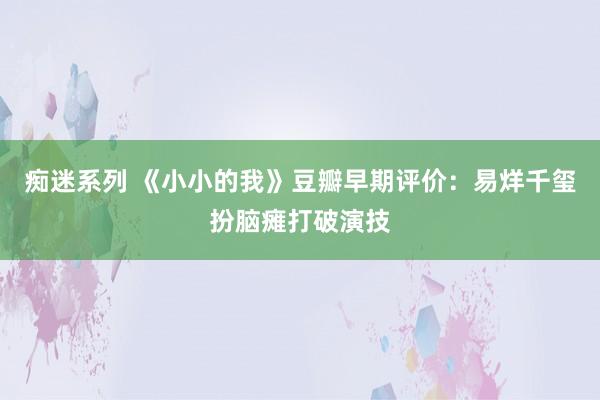 痴迷系列 《小小的我》豆瓣早期评价：易烊千玺扮脑瘫打破演技